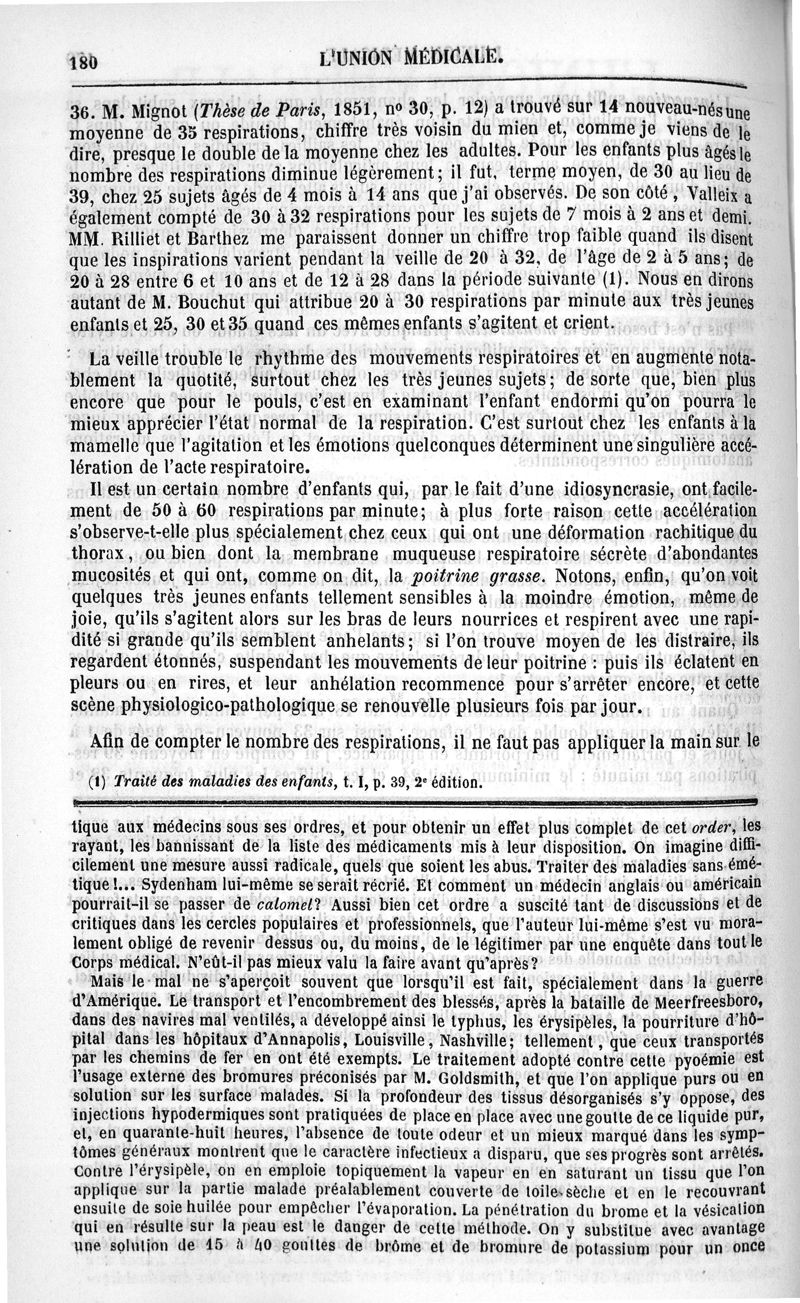 180 L'UNION MÉDICALE.

36. M. Mignot (Thèse de Paris, 1851, nº 30, p. 12) a trouvé sur 14 nouveau-nés une moyenne de 35 respirations, chiffre très voisin du mien et, comme je viens de le dire, presque le double de la moyenne chez les adultes. Pour les enfants plus âgés le nombre des respirations diminue légèrement; il fut, terme moyen, de 30 au lieu de 39, chez 25 sujets âgés de 4 mois à 14 ans que j'ai observés. De son côté, Valleix a également compté de 30 à 32 respirations pour les sujets de 7 mois à 2 ans et demi. MM. Rilliet et Barthez me paraissent donner un chiffre trop faible quand ils disent que les inspirations varient pendant la veille de 20 à 32, de l'âge de 2 à 5 ans; de 20 à 28 entre 6 et 10 ans et de 12 à 28 dans la période suivante (1). Nous en dirons autant de M. Bouchut qui attribue 20 à 30 respirations par minute aux très jeunes enfants et 25, 30 et 35 quand ces mêmes enfants s'agitent et crient.

La veille trouble le rhythme des mouvements respiratoires et en augmente notablement la quotité, surtout chez les très jeunes sujets; de sorte que, bien plus encore que pour le pouls, c'est en examinant l'enfant endormi qu'on pourra le mieux apprécier l'état normal de la respiration. C'est surtout chez les enfants à la mamelle que l'agitation et les émotions quelconques déterminent une singulière accélération de l'acte respiratoire.

Il est un certain nombre d'enfants qui, par le fait d'une idiosyncrasie, ont facilement de 50 à 60 respirations par minute; à plus forte raison cette accélération s'observe-t-elle plus spécialement chez ceux qui ont une déformation rachitique du thorax, ou bien dont la membrane muqueuse respiratoire sécrète d'abondantes mucosités et qui ont, comme on dit, la poitrine grasse. Notons, enfin, qu'on voit quelques très jeunes enfants tellement sensibles à la moindre émotion, même de joie, qu'ils s'agitent alors sur les bras de leurs nourrices et respirent avec une rapidité si grande qu'ils semblent anhelants; si l'on trouve moyen de les distraire, ils regardent étonnés, suspendant les mouvements de leur poitrine : puis ils éclatent en pleurs ou en rires, et leur anhélation recommence pour s'arrêter encore, et cette scène physiologico-pathologique se renouvelle plusieurs fois par jour.

Afin de compter le nombre des respirations, il ne faut pas appliquer la main sur le

(1) Traité des maladies des enfants, t. I, p. 39, 2ᵉ édition.

tique aux médecins sous ses ordres, et pour obtenir un effet plus complet de cet order, les rayant, les bannissant de la liste des médicaments mis à leur disposition. On imagine difficilement une mesure aussi radicale, quels que soient les abus. Traiter des maladies sans émétique!... Sydenham lui-même se serait récrié. Et comment un médecin anglais ou américain pourrait-il se passer de calomel? Aussi bien cet ordre a suscité tant de discussions et de critiques dans les cercles populaires et professionnels, que l'auteur lui-même s'est vu moralement obligé de revenir dessus ou, du moins, de le légitimer par une enquête dans tout le Corps médical. N'eût-il pas mieux valu la faire avant qu'après?

Mais le mal ne s'aperçoit souvent que lorsqu'il est fait, spécialement dans la guerre d'Amérique. Le transport et l'encombrement des blessés, après la bataille de Meerfreesboro, dans des navires mal ventilés, a développé ainsi le typhus, les érysipèles, la pourriture d'hôpital dans les hôpitaux d'Annapolis, Louisville, Nashville; tellement, que ceux transportés par les chemins de fer en ont été exempts. Le traitement adopté contre cette pyoémie est l'usage externe des bromures préconisés par M. Goldsmith, et que l'on applique purs ou en solution sur les surface malades. Si la profondeur des tissus désorganisés s'y oppose, des injections hypodermiques sont pratiquées de place en place avec une goutte de ce liquide pur, et, en quarante-huit heures, l'absence de toute odeur et un mieux marqué dans les symptômes généraux montrent que le caractère infectieux a disparu, que ses progrès sont arrêtés. Contre l'érysipèle, on en emploie topiquement la vapeur en en saturant un tissu que l'on applique sur la partie malade préalablement couverte de toile sèche et en le recouvrant ensuite de soie huilée pour empêcher l'évaporation. La pénétration du brome et la vésication qui en résulte sur la peau est le danger de cette méthode. On y substitue avec avantage une solution de 15 à 40 gouttes de brôme et de bromure de potassium pour un once